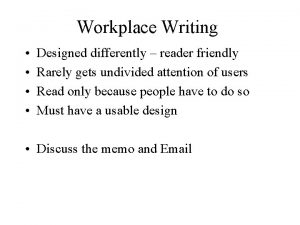 Workplace Writing

• Designed differently – reader friendly
• Rarely gets undivided attention of users
• Read only because people have to do so
• Must have a usable design

• Discuss the memo and Email